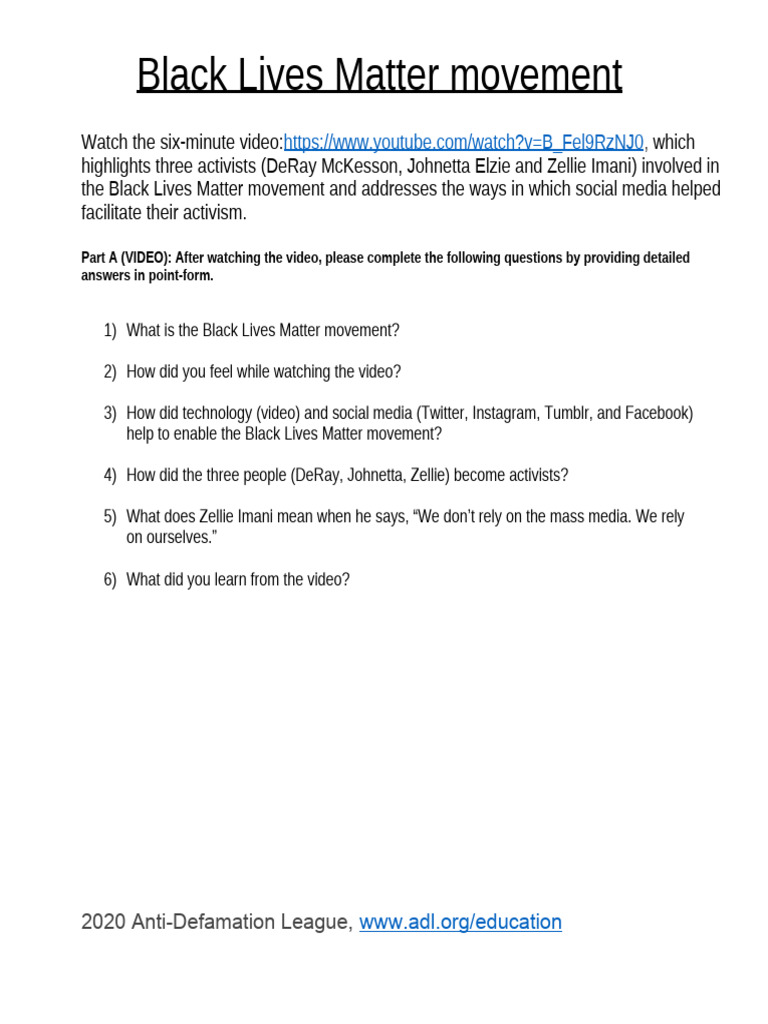 Black Lives Matter movement

Watch the six-minute video:https://www.youtube.com/watch?v=B_Fel9RzNJ0, which highlights three activists (DeRay McKesson, Johnetta Elzie and Zellie Imani) involved in the Black Lives Matter movement and addresses the ways in which social media helped facilitate their activism.

Part A (VIDEO): After watching the video, please complete the following questions by providing detailed answers in point-form.

1) What is the Black Lives Matter movement?

2) How did you feel while watching the video?

3) How did technology (video) and social media (Twitter, Instagram, Tumblr, and Facebook) help to enable the Black Lives Matter movement?

4) How did the three people (DeRay, Johnetta, Zellie) become activists?

5) What does Zellie Imani mean when he says, “We don’t rely on the mass media. We rely on ourselves.”

6) What did you learn from the video?

2020 Anti-Defamation League, www.adl.org/education